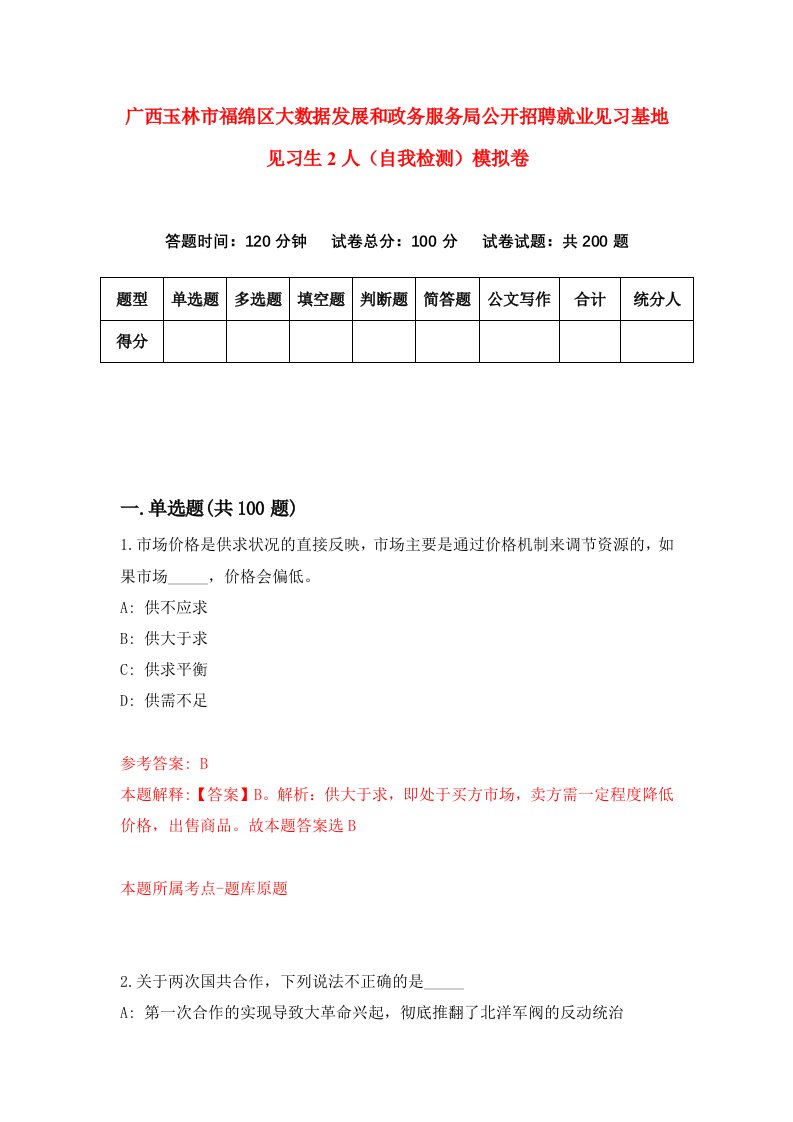 广西玉林市福绵区大数据发展和政务服务局公开招聘就业见习基地见习生 2 人（自我检测）模拟卷

答题时间：120 分钟　试卷总分：100 分　试卷试题：共 200 题

| 题型 | 单选题 | 多选题 | 填空题 | 判断题 | 简答题 | 公文写作 | 合计 | 统分人 |
|---|---|---|---|---|---|---|---|---|
| 得分 | | | | | | | | |

一.单选题(共 100 题)

1.市场价格是供求状况的直接反映，市场主要是通过价格机制来调节资源的，如果市场_____，价格会偏低。
A: 供不应求
B: 供大于求
C: 供求平衡
D: 供需不足

参考答案: B
本题解释:【答案】B。解析：供大于求，即处于买方市场，卖方需一定程度降低价格，出售商品。故本题答案选 B

本题所属考点-题库原题

2.关于两次国共合作，下列说法不正确的是_____
A: 第一次合作的实现导致大革命兴起，彻底推翻了北洋军阀的反动统治